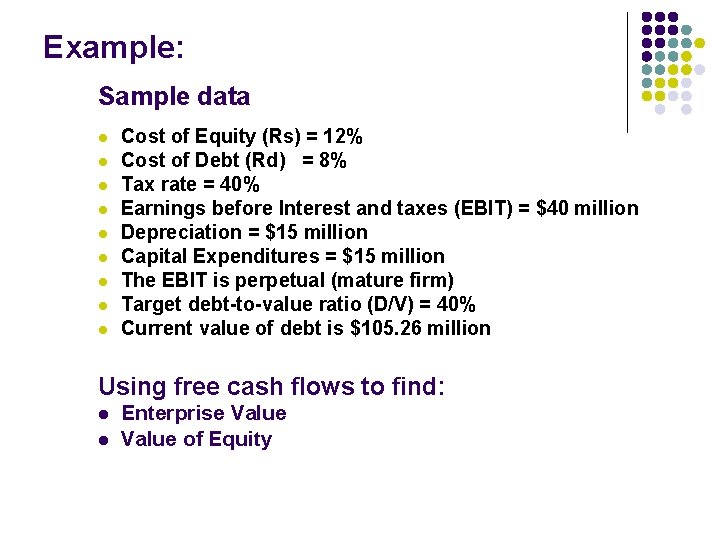 Example:

Sample data

• Cost of Equity (Rs) = 12%
• Cost of Debt (Rd) = 8%
• Tax rate = 40%
• Earnings before Interest and taxes (EBIT) = $40 million
• Depreciation = $15 million
• Capital Expenditures = $15 million
• The EBIT is perpetual (mature firm)
• Target debt-to-value ratio (D/V) = 40%
• Current value of debt is $105.26 million

Using free cash flows to find:

• Enterprise Value
• Value of Equity